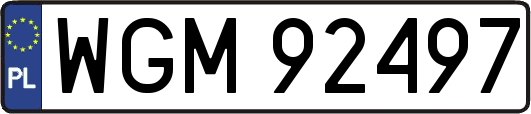 PL
WGM 92497